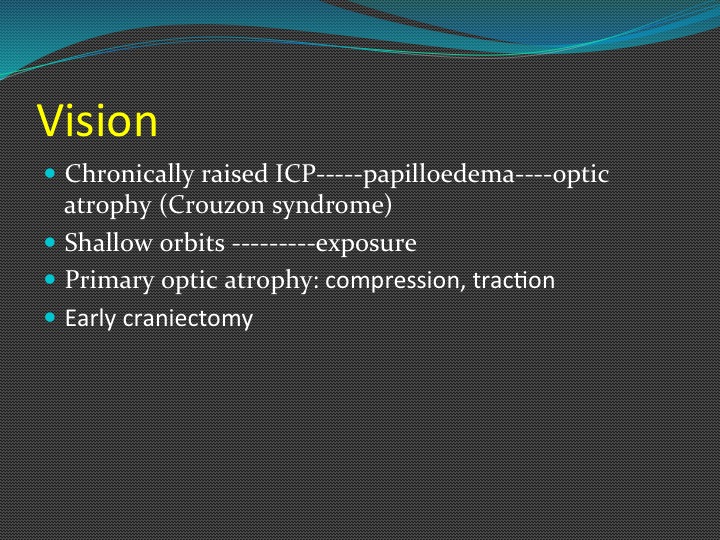 Vision

- Chronically raised ICP-----papilloedema----optic atrophy (Crouzon syndrome)
- Shallow orbits ---------exposure
- Primary optic atrophy: compression, traction
- Early craniectomy